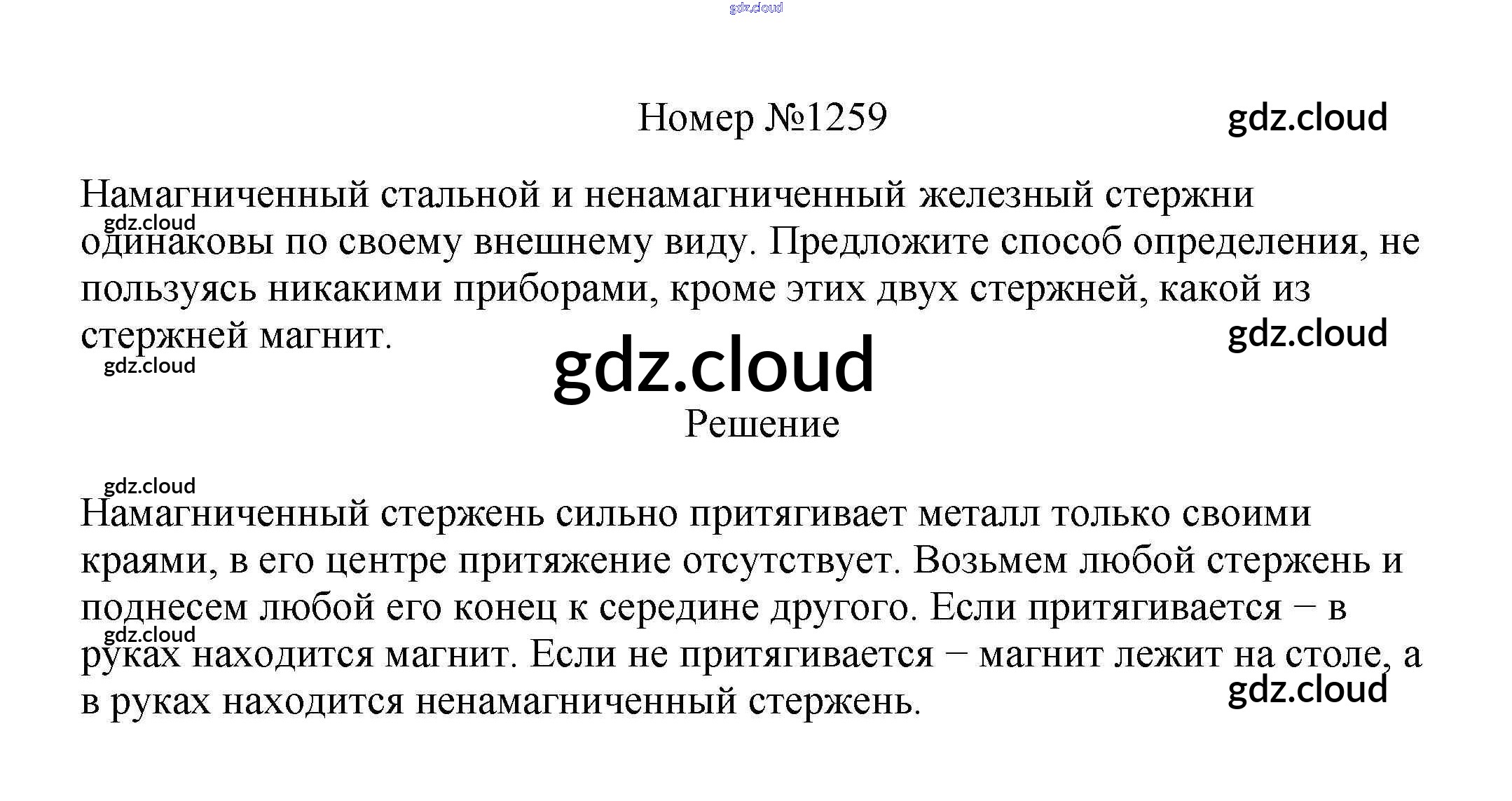 Номер №1259

Намагниченный стальной и ненамагниченный железный стержни одинаковы по своему внешнему виду. Предложите способ определения, не пользуясь никакими приборами, кроме этих двух стержней, какой из стержней магнит.

Решение

Намагниченный стержень сильно притягивает металл только своими краями, в его центре притяжение отсутствует. Возьмем любой стержень и поднесем любой его конец к середине другого. Если притягивается − в руках находится магнит. Если не притягивается − магнит лежит на столе, а в руках находится ненамагниченный стержень.

gdz.cloud